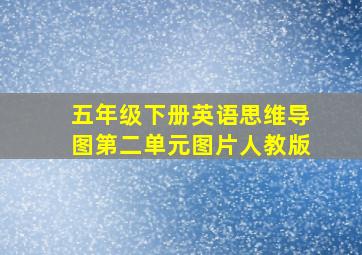 五年级下册英语思维导图第二单元图片人教版